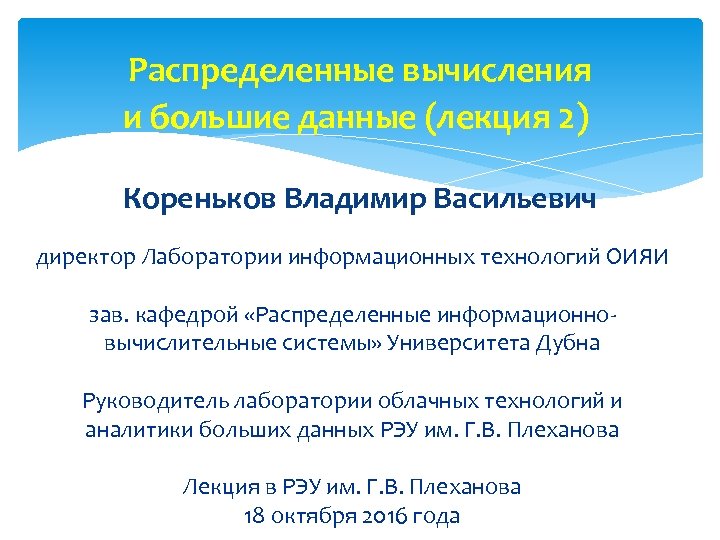 Распределенные вычисления и большие данные (лекция 2)

Кореньков Владимир Васильевич

директор Лаборатории информационных технологий ОИЯИ

зав. кафедрой «Распределенные информационно-вычислительные системы» Университета Дубна

Руководитель лаборатории облачных технологий и аналитики больших данных РЭУ им. Г.В. Плеханова

Лекция в РЭУ им. Г.В. Плеханова
18 октября 2016 года